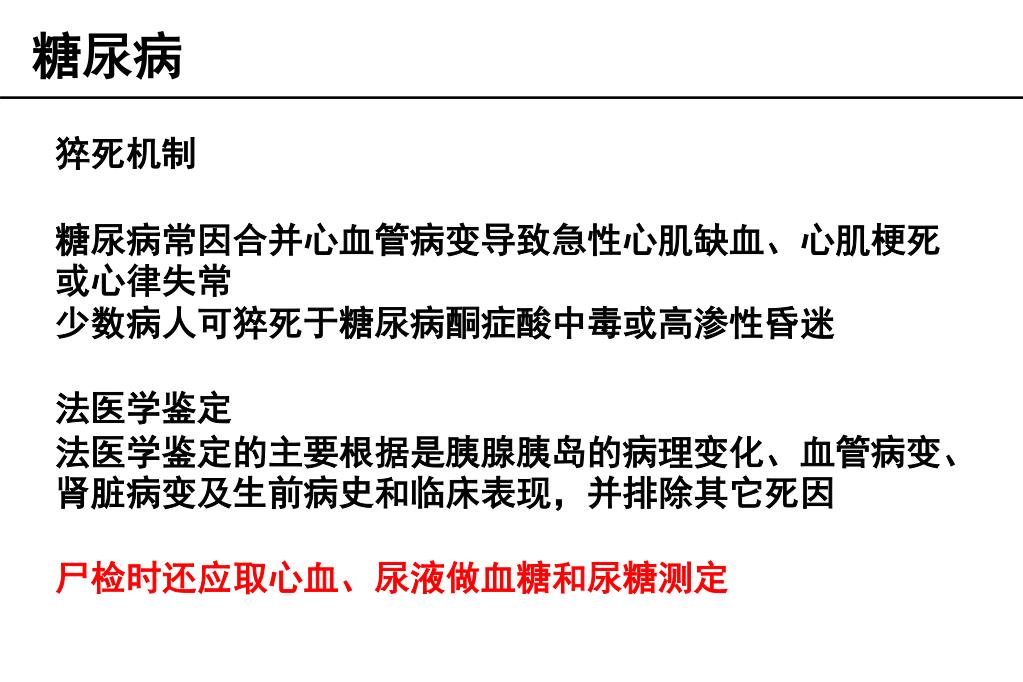 糖尿病

猝死机制

糖尿病常因合并心血管病变导致急性心肌缺血、心肌梗死或心律失常
少数病人可猝死于糖尿病酮症酸中毒或高渗性昏迷

法医学鉴定
法医学鉴定的主要根据是胰腺胰岛的病理变化、血管病变、肾脏病变及生前病史和临床表现，并排除其它死因

尸检时还应取心血、尿液做血糖和尿糖测定